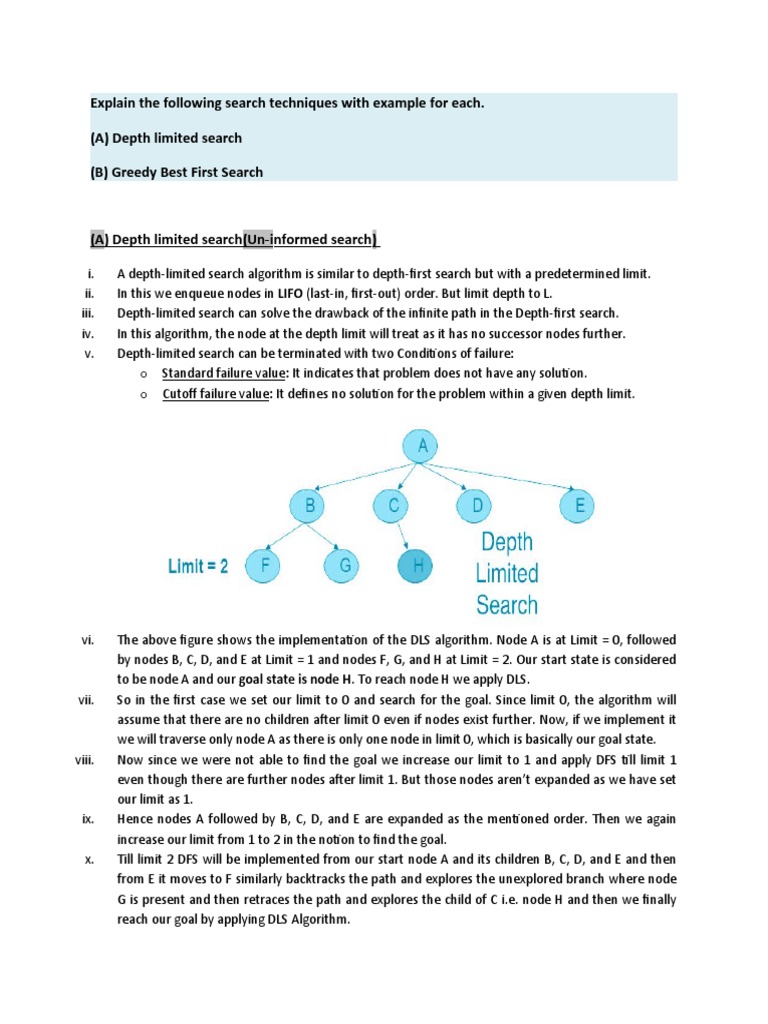 Explain the following search techniques with example for each.

(A) Depth limited search

(B) Greedy Best First Search

(A) Depth limited search(Un-informed search)

i. A depth-limited search algorithm is similar to depth-first search but with a predetermined limit.
ii. In this we enqueue nodes in LIFO (last-in, first-out) order. But limit depth to L.
iii. Depth-limited search can solve the drawback of the infinite path in the Depth-first search.
iv. In this algorithm, the node at the depth limit will treat as it has no successor nodes further.
v. Depth-limited search can be terminated with two Conditions of failure:
o Standard failure value: It indicates that problem does not have any solution.
o Cutoff failure value: It defines no solution for the problem within a given depth limit.

A
B C D E
Limit = 2 F G H
Depth Limited Search

vi. The above figure shows the implementation of the DLS algorithm. Node A is at Limit = 0, followed by nodes B, C, D, and E at Limit = 1 and nodes F, G, and H at Limit = 2. Our start state is considered to be node A and our goal state is node H. To reach node H we apply DLS.
vii. So in the first case we set our limit to 0 and search for the goal. Since limit 0, the algorithm will assume that there are no children after limit 0 even if nodes exist further. Now, if we implement it we will traverse only node A as there is only one node in limit 0, which is basically our goal state.
viii. Now since we were not able to find the goal we increase our limit to 1 and apply DFS till limit 1 even though there are further nodes after limit 1. But those nodes aren't expanded as we have set our limit as 1.
ix. Hence nodes A followed by B, C, D, and E are expanded as the mentioned order. Then we again increase our limit from 1 to 2 in the notion to find the goal.
x. Till limit 2 DFS will be implemented from our start node A and its children B, C, D, and E and then from E it moves to F similarly backtracks the path and explores the unexplored branch where node G is present and then retraces the path and explores the child of C i.e. node H and then we finally reach our goal by applying DLS Algorithm.